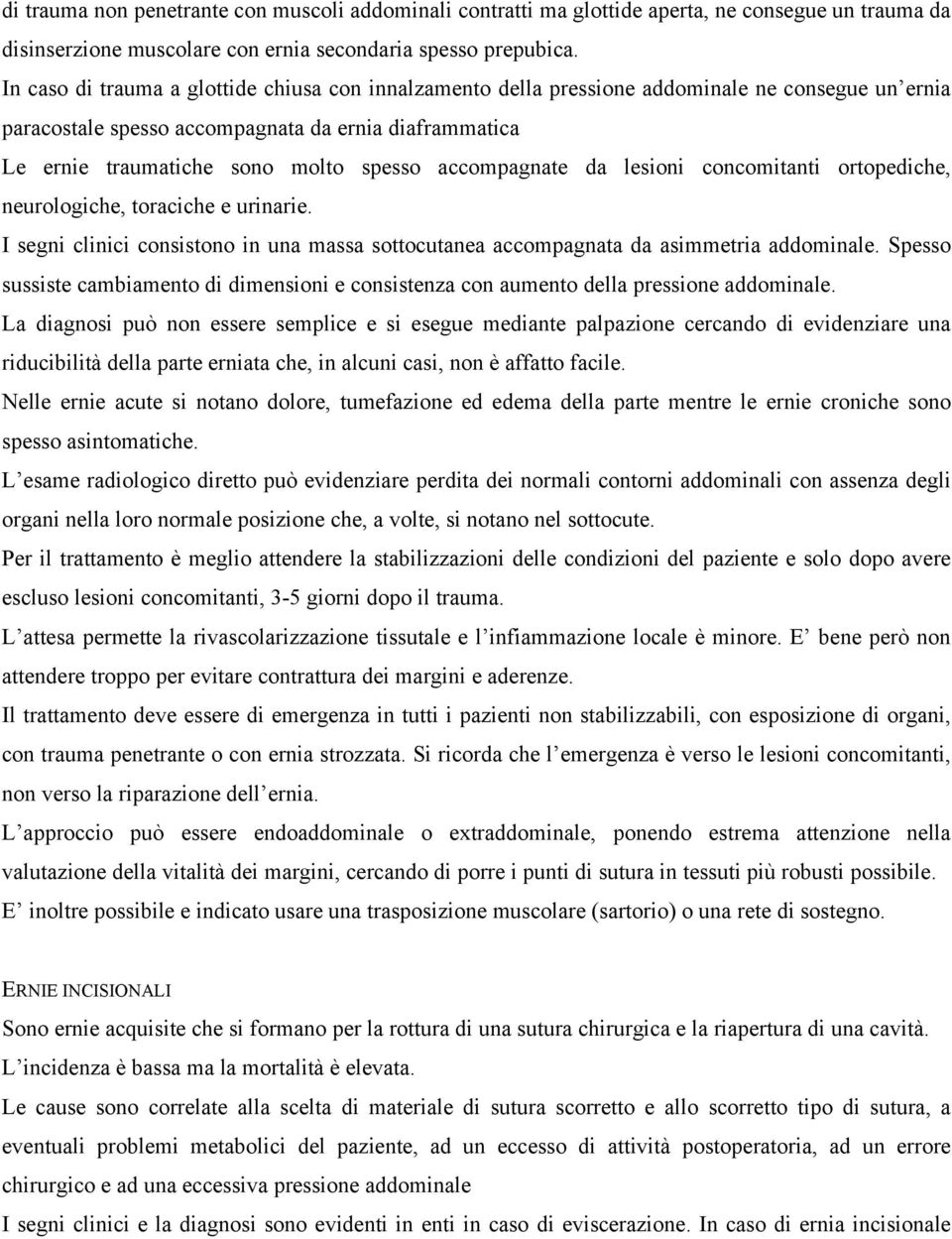 di trauma non penetrante con muscoli addominali contratti ma glottide aperta, ne consegue un trauma da disinserzione muscolare con ernia secondaria spesso prepubica.

In caso di trauma a glottide chiusa con innalzamento della pressione addominale ne consegue un'ernia paracostale spesso accompagnata da ernia diaframmatica

Le ernie traumatiche sono molto spesso accompagnate da lesioni concomitanti ortopediche, neurologiche, toraciche e urinarie.

I segni clinici consistono in una massa sottocutanea accompagnata da asimmetria addominale. Spesso sussiste cambiamento di dimensioni e consistenza con aumento della pressione addominale.

La diagnosi può non essere semplice e si esegue mediante palpazione cercando di evidenziare una riducibilità della parte erniata che, in alcuni casi, non è affatto facile.

Nelle ernie acute si notano dolore, tumefazione ed edema della parte mentre le ernie croniche sono spesso asintomatiche.

L'esame radiologico diretto può evidenziare perdita dei normali contorni addominali con assenza degli organi nella loro normale posizione che, a volte, si notano nel sottocute.

Per il trattamento è meglio attendere la stabilizzazioni delle condizioni del paziente e solo dopo avere escluso lesioni concomitanti, 3-5 giorni dopo il trauma.

L'attesa permette la rivascolarizzazione tissutale e l'infiammazione locale è minore. E' bene però non attendere troppo per evitare contrattura dei margini e aderenze.

Il trattamento deve essere di emergenza in tutti i pazienti non stabilizzabili, con esposizione di organi, con trauma penetrante o con ernia strozzata. Si ricorda che l'emergenza è verso le lesioni concomitanti, non verso la riparazione dell'ernia.

L'approccio può essere endoaddominale o extraddominale, ponendo estrema attenzione nella valutazione della vitalità dei margini, cercando di porre i punti di sutura in tessuti più robusti possibile.

E' inoltre possibile e indicato usare una trasposizione muscolare (sartorio) o una rete di sostegno.

ERNIE INCISIONALI

Sono ernie acquisite che si formano per la rottura di una sutura chirurgica e la riapertura di una cavità.

L'incidenza è bassa ma la mortalità è elevata.

Le cause sono correlate alla scelta di materiale di sutura scorretto e allo scorretto tipo di sutura, a eventuali problemi metabolici del paziente, ad un eccesso di attività postoperatoria, ad un errore chirurgico e ad una eccessiva pressione addominale

I segni clinici e la diagnosi sono evidenti in enti in caso di eviscerazione. In caso di ernia incisionale